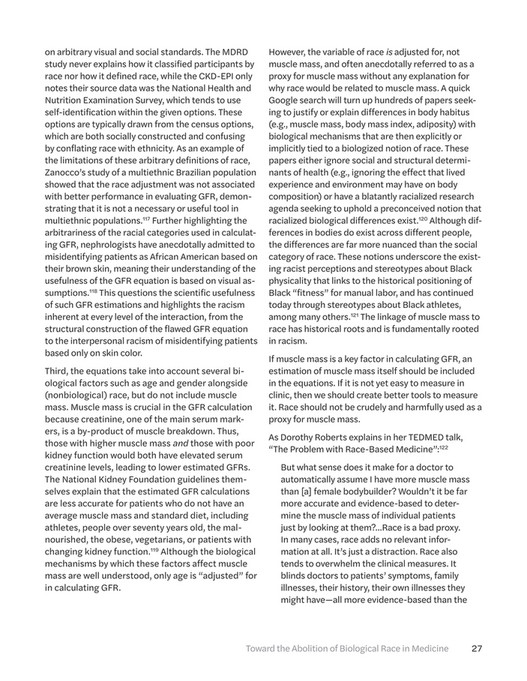 on arbitrary visual and social standards. The MDRD study never explains how it classified participants by race nor how it defined race, while the CKD-EPI only notes their source data was the National Health and Nutrition Examination Survey, which tends to use self-identification within the given options. These options are typically drawn from the census options, which are both socially constructed and confusing by conflating race with ethnicity. As an example of the limitations of these arbitrary definitions of race, Zanocco's study of a multiethnic Brazilian population showed that the race adjustment was not associated with better performance in evaluating GFR, demonstrating that it is not a necessary or useful tool in multiethnic populations.$^{117}$ Further highlighting the arbitrariness of the racial categories used in calculating GFR, nephrologists have anecdotally admitted to misidentifying patients as African American based on their brown skin, meaning their understanding of the usefulness of the GFR equation is based on visual assumptions.$^{118}$ This questions the scientific usefulness of such GFR estimations and highlights the racism inherent at every level of the interaction, from the structural construction of the flawed GFR equation to the interpersonal racism of misidentifying patients based only on skin color.

Third, the equations take into account several biological factors such as age and gender alongside (nonbiological) race, but do not include muscle mass. Muscle mass is crucial in the GFR calculation because creatinine, one of the main serum markers, is a by-product of muscle breakdown. Thus, those with higher muscle mass and those with poor kidney function would both have elevated serum creatinine levels, leading to lower estimated GFRs. The National Kidney Foundation guidelines themselves explain that the estimated GFR calculations are less accurate for patients who do not have an average muscle mass and standard diet, including athletes, people over seventy years old, the malnourished, the obese, vegetarians, or patients with changing kidney function.$^{119}$ Although the biological mechanisms by which these factors affect muscle mass are well understood, only age is "adjusted" for in calculating GFR.

However, the variable of race is adjusted for, not muscle mass, and often anecdotally referred to as a proxy for muscle mass without any explanation for why race would be related to muscle mass. A quick Google search will turn up hundreds of papers seeking to justify or explain differences in body habitus (e.g., muscle mass, body mass index, adiposity) with biological mechanisms that are then explicitly or implicitly tied to a biologized notion of race. These papers either ignore social and structural determinants of health (e.g., ignoring the effect that lived experience and environment may have on body composition) or have a blatantly racialized research agenda seeking to uphold a preconceived notion that racialized biological differences exist.$^{120}$ Although differences in bodies do exist across different people, the differences are far more nuanced than the social category of race. These notions underscore the existing racist perceptions and stereotypes about Black physicality that links to the historical positioning of Black "fitness" for manual labor, and has continued today through stereotypes about Black athletes, among many others.$^{121}$ The linkage of muscle mass to race has historical roots and is fundamentally rooted in racism.

If muscle mass is a key factor in calculating GFR, an estimation of muscle mass itself should be included in the equations. If it is not yet easy to measure in clinic, then we should create better tools to measure it. Race should not be crudely and harmfully used as a proxy for muscle mass.

As Dorothy Roberts explains in her TEDMED talk, "The Problem with Race-Based Medicine":$^{122}$

But what sense does it make for a doctor to automatically assume I have more muscle mass than [a] female bodybuilder? Wouldn't it be far more accurate and evidence-based to determine the muscle mass of individual patients just by looking at them?...Race is a bad proxy. In many cases, race adds no relevant information at all. It's just a distraction. Race also tends to overwhelm the clinical measures. It blinds doctors to patients' symptoms, family illnesses, their history, their own illnesses they might have—all more evidence-based than the

Toward the Abolition of Biological Race in Medicine 27